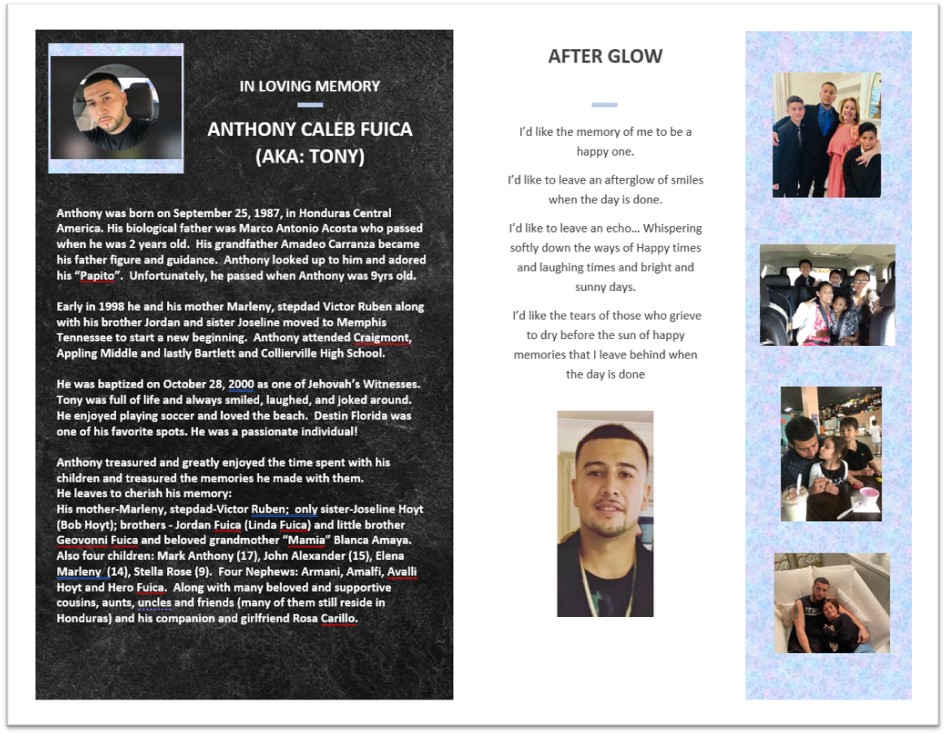 IN LOVING MEMORY

ANTHONY CALEB FUICA
(AKA: TONY)

Anthony was born on September 25, 1987, in Honduras Central America. His biological father was Marco Antonio Acosta who passed when he was 2 years old. His grandfather Amadeo Carranza became his father figure and guidance. Anthony looked up to him and adored his "Papito". Unfortunately, he passed when Anthony was 9yrs old.

Early in 1998 he and his mother Marleny, stepdad Victor Ruben along with his brother Jordan and sister Joseline moved to Memphis Tennessee to start a new beginning. Anthony attended Craigmont, Appling Middle and lastly Bartlett and Collierville High School.

He was baptized on October 28, 2000 as one of Jehovah's Witnesses. Tony was full of life and always smiled, laughed, and joked around. He enjoyed playing soccer and loved the beach. Destin Florida was one of his favorite spots. He was a passionate individual!

Anthony treasured and greatly enjoyed the time spent with his children and treasured the memories he made with them.
He leaves to cherish his memory:
His mother-Marleny, stepdad-Victor Ruben; only sister-Joseline Hoyt (Bob Hoyt); brothers - Jordan Fuica (Linda Fuica) and little brother Geovonni Fuica and beloved grandmother "Mamia" Blanca Amaya. Also four children: Mark Anthony (17), John Alexander (15), Elena Marleny (14), Stella Rose (9). Four Nephews: Armani, Amalfi, Avalli Hoyt and Hero Fuica. Along with many beloved and supportive cousins, aunts, uncles and friends (many of them still reside in Honduras) and his companion and girlfriend Rosa Carillo.

AFTER GLOW

I'd like the memory of me to be a happy one.

I'd like to leave an afterglow of smiles when the day is done.

I'd like to leave an echo... Whispering softly down the ways of Happy times and laughing times and bright and sunny days.

I'd like the tears of those who grieve to dry before the sun of happy memories that I leave behind when the day is done